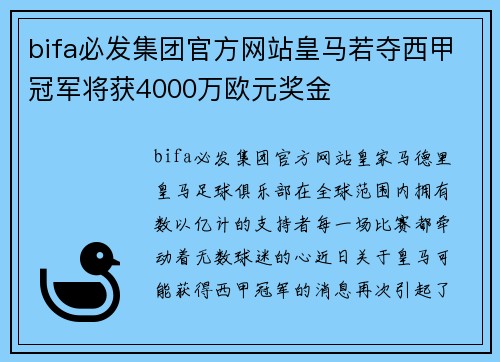 bifa必发集团官方网站皇马若夺西甲冠军将获4000万欧元奖金

bifa必发集团官方网站皇家马德里皇马足球俱乐部在全球范围内拥有数以亿计的支持者每一场比赛都牵动着无数球迷的心近日关于皇马可能获得西甲冠军的消息再次引起了